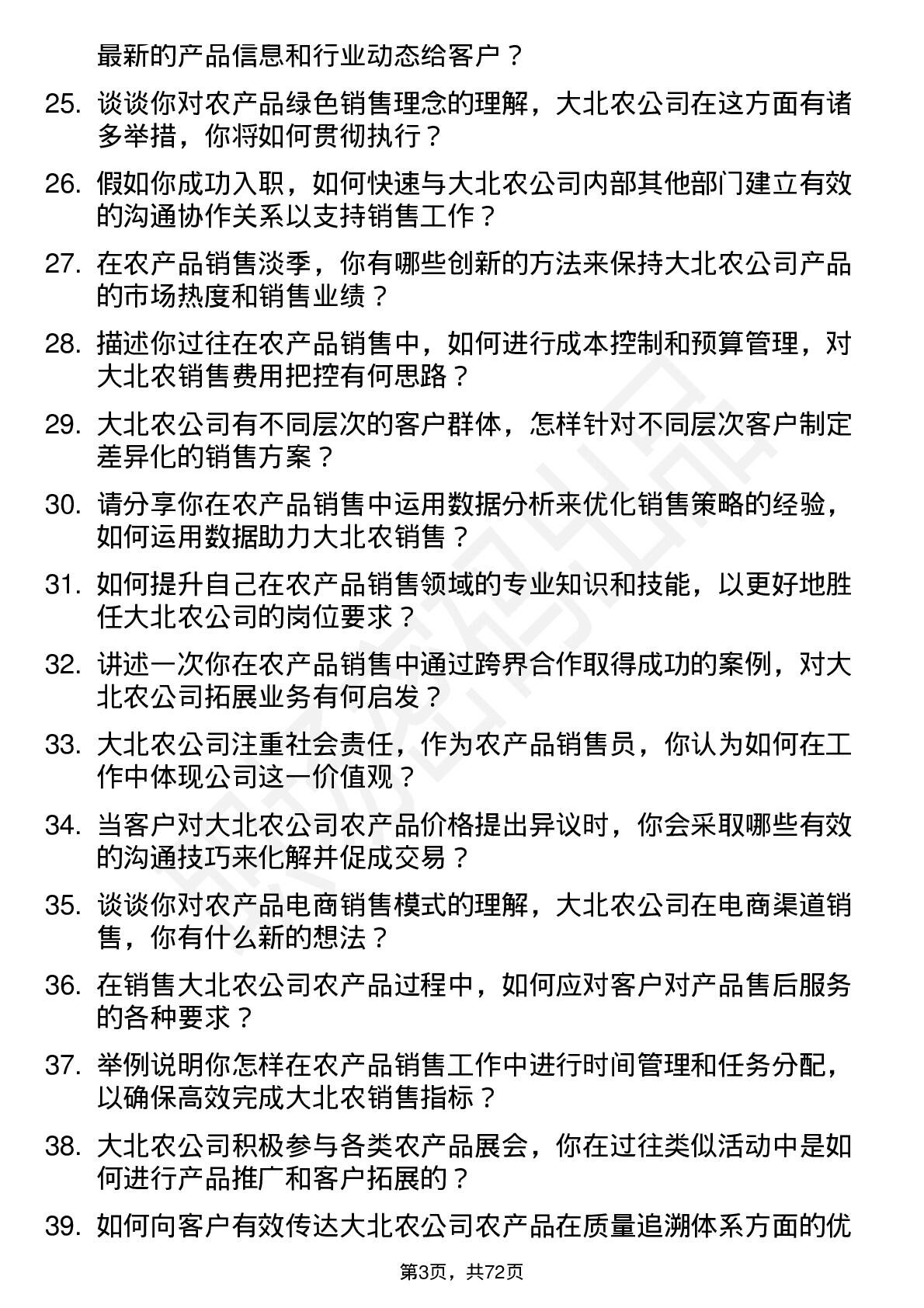 最新的产品信息和行业动态给客户？

25. 谈谈你对农产品绿色销售理念的理解，大北农公司在这方面有诸多举措，你将如何贯彻执行？

26. 假如你成功入职，如何快速与大北农公司内部其他部门建立有效的沟通协作关系以支持销售工作？

27. 在农产品销售淡季，你有哪些创新的方法来保持大北农公司产品的市场热度和销售业绩？

28. 描述你过往在农产品销售中，如何进行成本控制和预算管理，对大北农销售费用把控有何思路？

29. 大北农公司有不同层次的客户群体，怎样针对不同层次客户制定差异化的销售方案？

30. 请分享你在农产品销售中运用数据分析来优化销售策略的经验，如何运用数据助力大北农销售？

31. 如何提升自己在农产品销售领域的专业知识和技能，以更好地胜任大北农公司的岗位要求？

32. 讲述一次你在农产品销售中通过跨界合作取得成功的案例，对大北农公司拓展业务有何启发？

33. 大北农公司注重社会责任，作为农产品销售员，你认为如何在工作中体现公司这一价值观？

34. 当客户对大北农公司农产品价格提出异议时，你会采取哪些有效的沟通技巧来化解并促成交易？

35. 谈谈你对农产品电商销售模式的理解，大北农公司在电商渠道销售，你有什么新的想法？

36. 在销售大北农公司农产品过程中，如何应对客户对产品售后服务的各种要求？

37. 举例说明你怎样在农产品销售工作中进行时间管理和任务分配，以确保高效完成大北农销售指标？

38. 大北农公司积极参与各类农产品展会，你在过往类似活动中是如何进行产品推广和客户拓展的？

39. 如何向客户有效传达大北农公司农产品在质量追溯体系方面的优

第3页，共72页